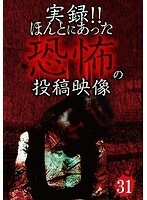 実録!!
ほんとにあった
恐怖の
投稿映像

31